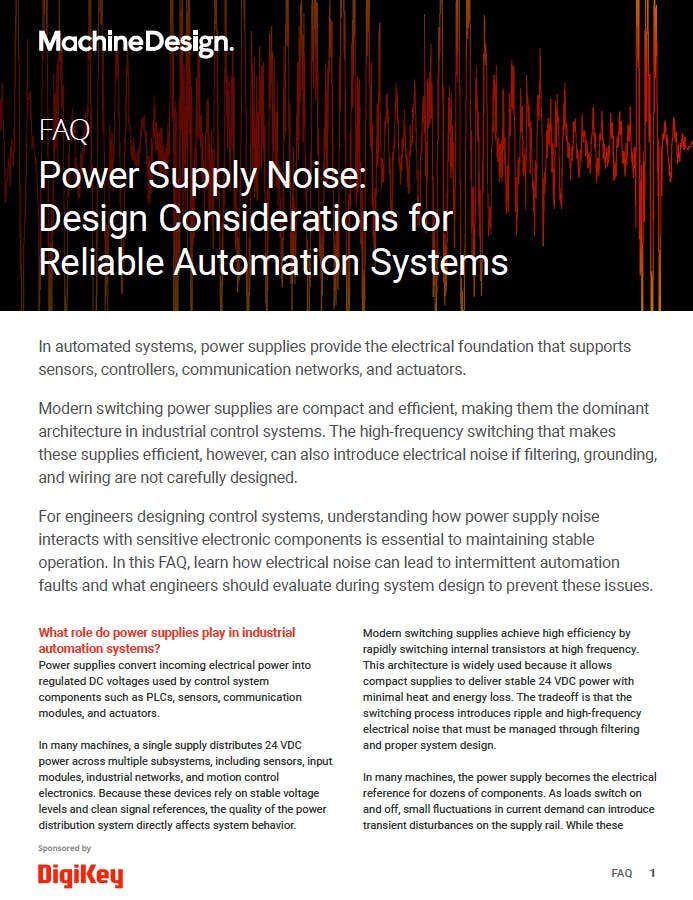 MachineDesign.

FAQ

Power Supply Noise: Design Considerations for Reliable Automation Systems

In automated systems, power supplies provide the electrical foundation that supports sensors, controllers, communication networks, and actuators.

Modern switching power supplies are compact and efficient, making them the dominant architecture in industrial control systems. The high-frequency switching that makes these supplies efficient, however, can also introduce electrical noise if filtering, grounding, and wiring are not carefully designed.

For engineers designing control systems, understanding how power supply noise interacts with sensitive electronic components is essential to maintaining stable operation. In this FAQ, learn how electrical noise can lead to intermittent automation faults and what engineers should evaluate during system design to prevent these issues.

What role do power supplies play in industrial automation systems?

Power supplies convert incoming electrical power into regulated DC voltages used by control system components such as PLCs, sensors, communication modules, and actuators.

In many machines, a single supply distributes 24 VDC power across multiple subsystems, including sensors, input modules, industrial networks, and motion control electronics. Because these devices rely on stable voltage levels and clean signal references, the quality of the power distribution system directly affects system behavior.

Modern switching supplies achieve high efficiency by rapidly switching internal transistors at high frequency. This architecture is widely used because it allows compact supplies to deliver stable 24 VDC power with minimal heat and energy loss. The tradeoff is that the switching process introduces ripple and high-frequency electrical noise that must be managed through filtering and proper system design.

In many machines, the power supply becomes the electrical reference for dozens of components. As loads switch on and off, small fluctuations in current demand can introduce transient disturbances on the supply rail. While these

Sponsored by

DigiKey

FAQ 1